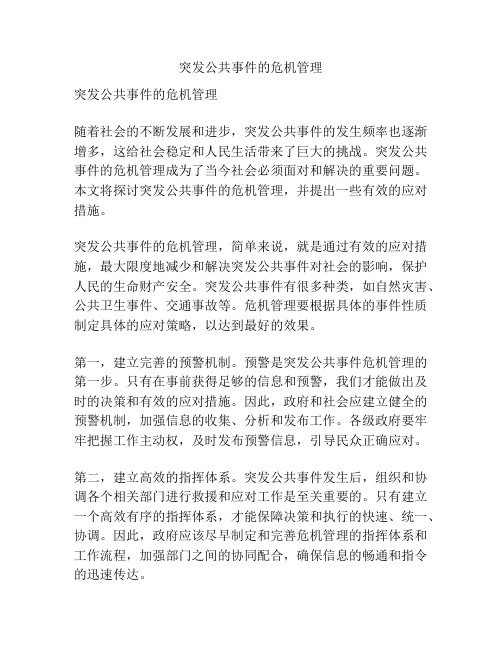 突发公共事件的危机管理

突发公共事件的危机管理

随着社会的不断发展和进步，突发公共事件的发生频率也逐渐增多，这给社会稳定和人民生活带来了巨大的挑战。突发公共事件的危机管理成为了当今社会必须面对和解决的重要问题。本文将探讨突发公共事件的危机管理，并提出一些有效的应对措施。

突发公共事件的危机管理，简单来说，就是通过有效的应对措施，最大限度地减少和解决突发公共事件对社会的影响，保护人民的生命财产安全。突发公共事件有很多种类，如自然灾害、公共卫生事件、交通事故等。危机管理要根据具体的事件性质制定具体的应对策略，以达到最好的效果。

第一，建立完善的预警机制。预警是突发公共事件危机管理的第一步。只有在事前获得足够的信息和预警，我们才能做出及时的决策和有效的应对措施。因此，政府和社会应建立健全的预警机制，加强信息的收集、分析和发布工作。各级政府要牢牢把握工作主动权，及时发布预警信息，引导民众正确应对。

第二，建立高效的指挥体系。突发公共事件发生后，组织和协调各个相关部门进行救援和应对工作是至关重要的。只有建立一个高效有序的指挥体系，才能保障决策和执行的快速、统一、协调。因此，政府应该尽早制定和完善危机管理的指挥体系和工作流程，加强部门之间的协同配合，确保信息的畅通和指令的迅速传达。